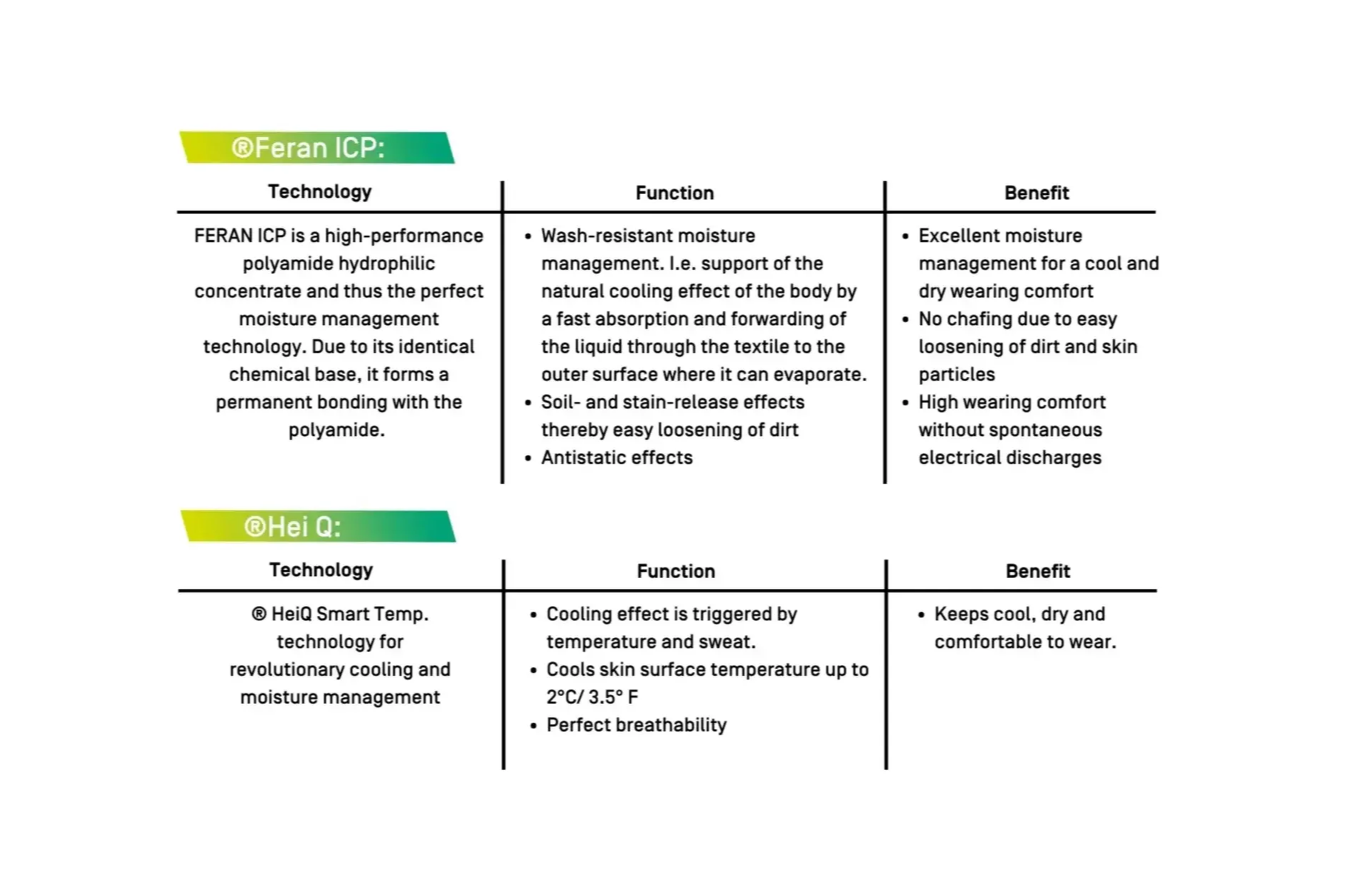 ®Feran ICP:

| Technology | Function | Benefit |
|---|---|---|
| FERAN ICP is a high-performance polyamide hydrophilic concentrate and thus the perfect moisture management technology. Due to its identical chemical base, it forms a permanent bonding with the polyamide. | • Wash-resistant moisture management. I.e. support of the natural cooling effect of the body by a fast absorption and forwarding of the liquid through the textile to the outer surface where it can evaporate. • Soil- and stain-release effects thereby easy loosening of dirt • Antistatic effects | • Excellent moisture management for a cool and dry wearing comfort • No chafing due to easy loosening of dirt and skin particles • High wearing comfort without spontaneous electrical discharges |

®Hei Q:

| Technology | Function | Benefit |
|---|---|---|
| ® HeiQ Smart Temp. technology for revolutionary cooling and moisture management | • Cooling effect is triggered by temperature and sweat. • Cools skin surface temperature up to 2°C/ 3.5° F • Perfect breathability | • Keeps cool, dry and comfortable to wear. |